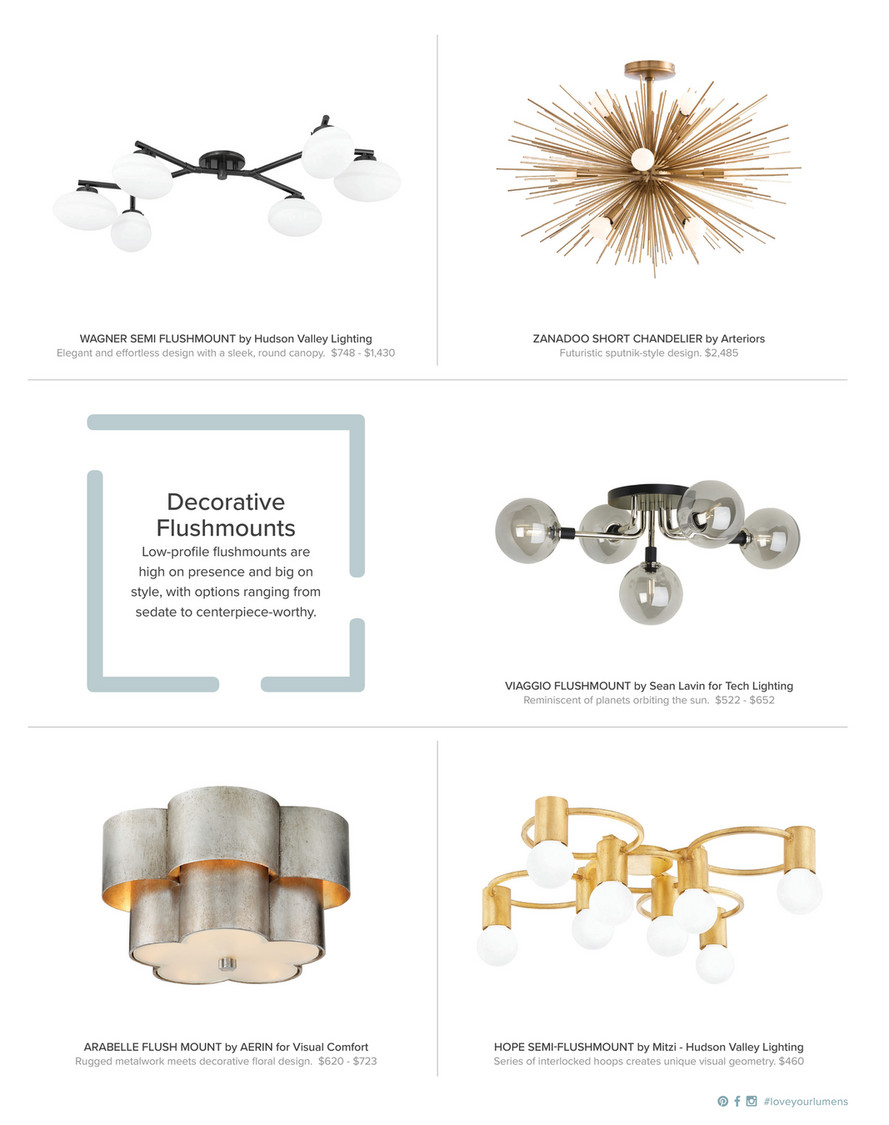 WAGNER SEMI FLUSHMOUNT by Hudson Valley Lighting
Elegant and effortless design with a sleek, round canopy. $748 - $1,430

ZANADOO SHORT CHANDELIER by Arteriors
Futuristic sputnik-style design. $2,485

Decorative Flushmounts
Low-profile flushmounts are high on presence and big on style, with options ranging from sedate to centerpiece-worthy.

VIAGGIO FLUSHMOUNT by Sean Lavin for Tech Lighting
Reminiscent of planets orbiting the sun. $522 - $652

ARABELLE FLUSH MOUNT by AERIN for Visual Comfort
Rugged metalwork meets decorative floral design. $620 - $723

HOPE SEMI-FLUSHMOUNT by Mitzi - Hudson Valley Lighting
Series of interlocked hoops creates unique visual geometry. $460

#loveyourlumens